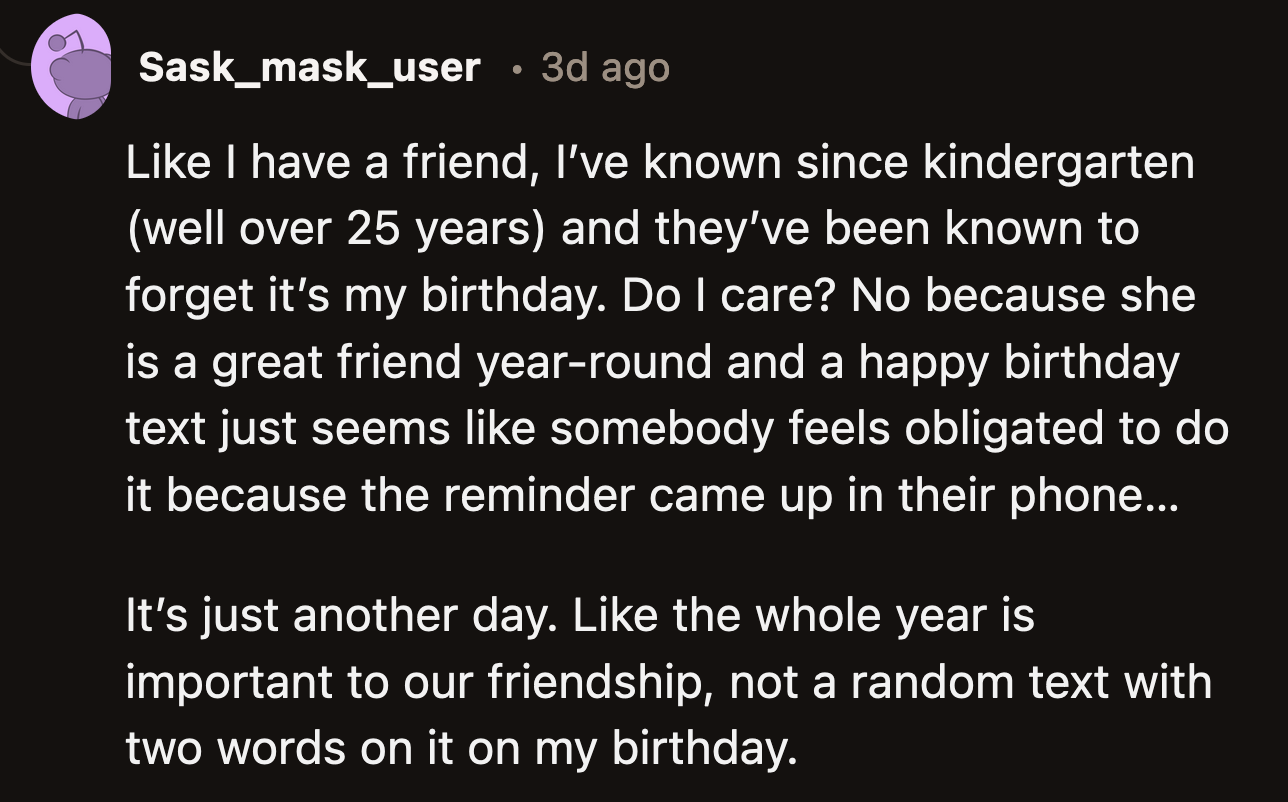 Sask_mask_user • 3d ago

Like I have a friend, I've known since kindergarten (well over 25 years) and they've been known to forget it's my birthday. Do I care? No because she is a great friend year-round and a happy birthday text just seems like somebody feels obligated to do it because the reminder came up in their phone...

It's just another day. Like the whole year is important to our friendship, not a random text with two words on it on my birthday.